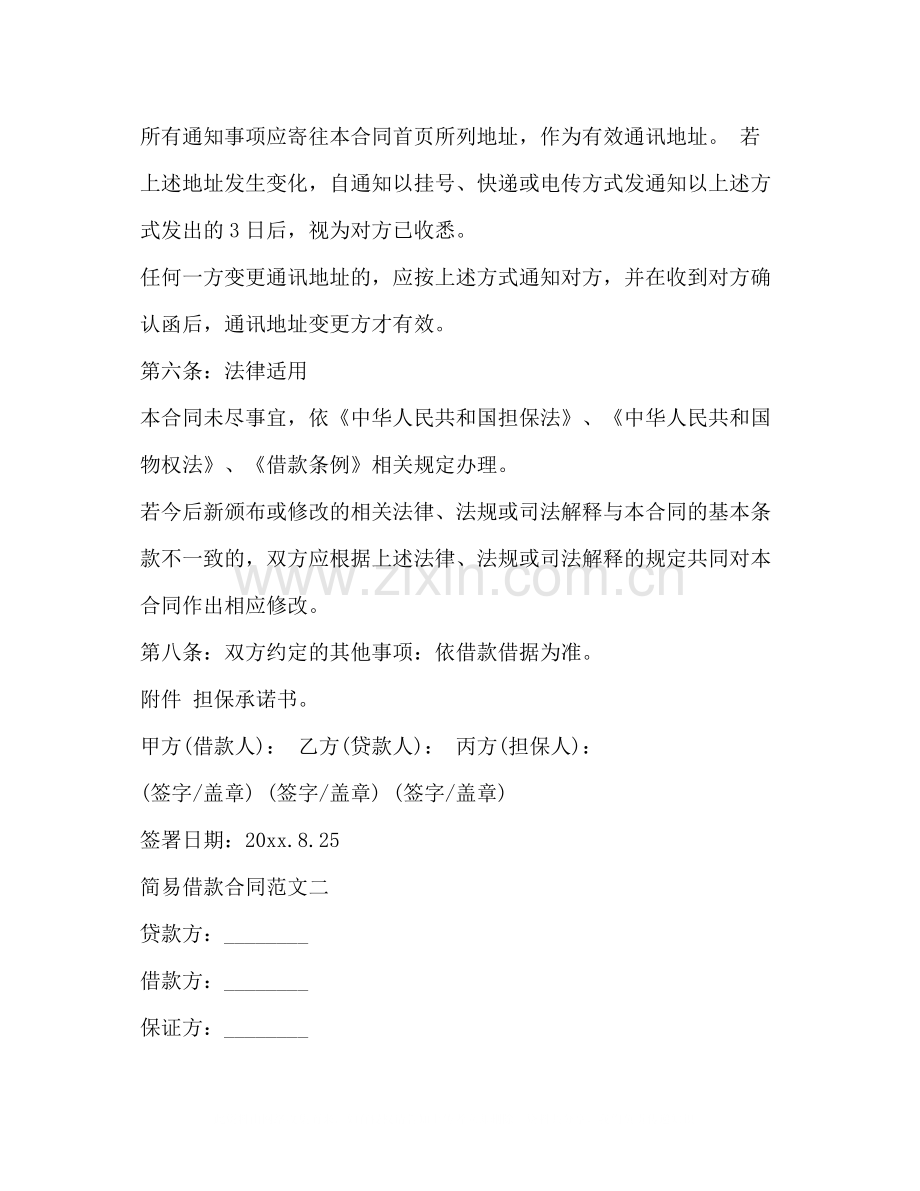 所有通知事项应寄往本合同首页所列地址，作为有效通讯地址。 若上述地址发生变化，自通知以挂号、快递或电传方式发通知以上述方式发出的3日后，视为对方已收悉。

任何一方变更通讯地址的，应按上述方式通知对方，并在收到对方确认函后，通讯地址变更方才有效。

第六条：法律适用

本合同未尽事宜，依《中华人民共和国担保法》、《中华人民共和国物权法》、《借款条例》相关规定办理。

若今后新颁布或修改的相关法律、法规或司法解释与本合同的基本条款不一致的，双方应根据上述法律、法规或司法解释的规定共同对本合同作出相应修改。

第八条：双方约定的其他事项：依借款借据为准。

附件 担保承诺书。

甲方(借款人)： 乙方(贷款人)： 丙方(担保人)：

(签字/盖章) (签字/盖章) (签字/盖章)

签署日期：20xx.8.25

简易借款合同范文二

贷款方：____

借款方：____

保证方：____

www.zixin.com.cn